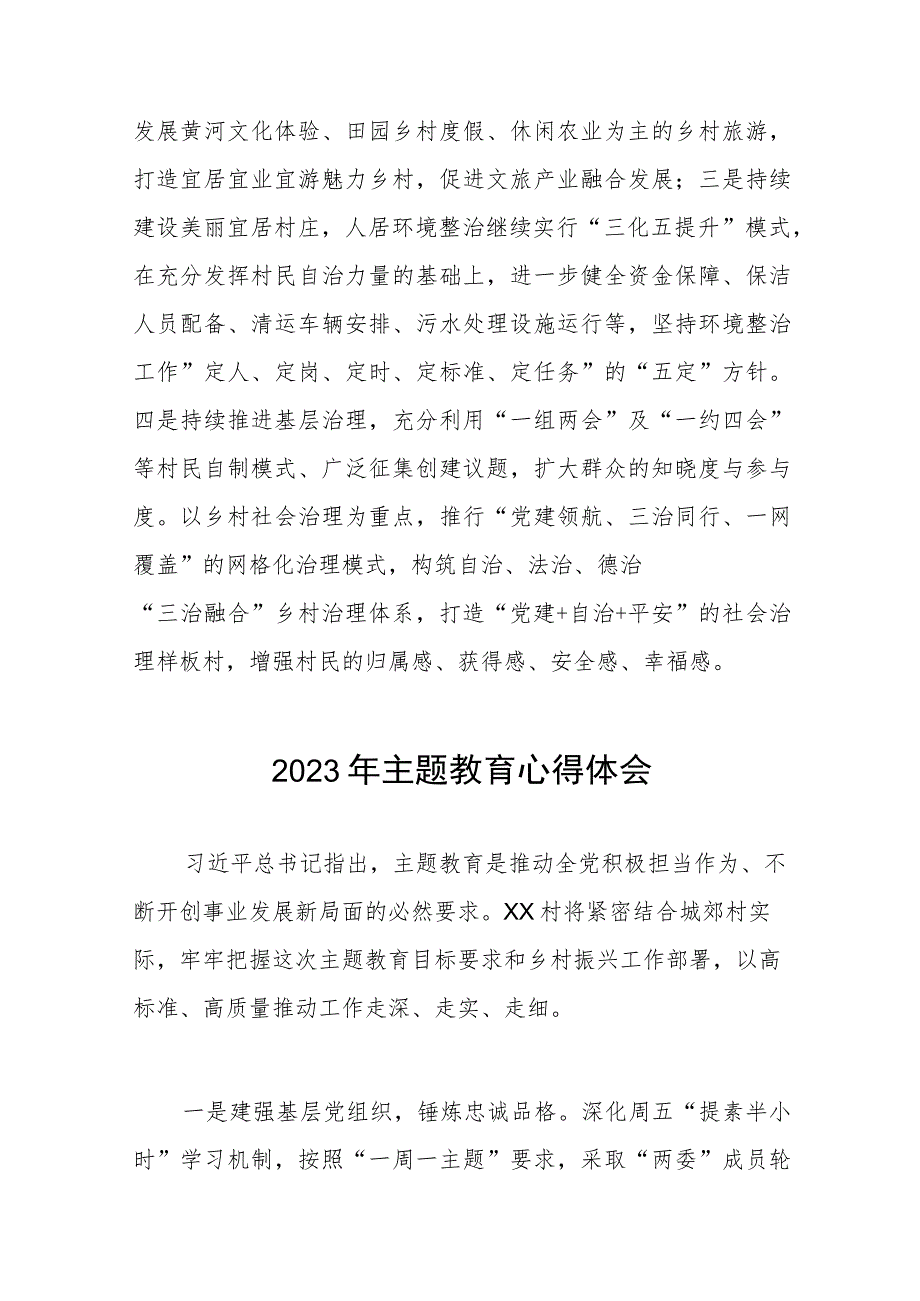 发展黄河文化体验、田园乡村度假、休闲农业为主的乡村旅游，打造宜居宜业宜游魅力乡村，促进文旅产业融合发展；三是持续建设美丽宜居村庄，人居环境整治继续实行“三化五提升”模式，在充分发挥村民自治力量的基础上，进一步健全资金保障、保洁人员配备、清运车辆安排、污水处理设施运行等，坚持环境整治工作”定人、定岗、定时、定标准、定任务”的“五定”方针。四是持续推进基层治理，充分利用“一组两会”及“一约四会”等村民自制模式、广泛征集创建议题，扩大群众的知晓度与参与度。以乡村社会治理为重点，推行“党建领航、三治同行、一网覆盖”的网格化治理模式，构筑自治、法治、德治“三治融合”乡村治理体系，打造“党建+自治+平安”的社会治理样板村，增强村民的归属感、获得感、安全感、幸福感。

2023年主题教育心得体会

习近平总书记指出，主题教育是推动全党积极担当作为、不断开创事业发展新局面的必然要求。XX村将紧密结合城郊村实际，牢牢把握这次主题教育目标要求和乡村振兴工作部署，以高标准、高质量推动工作走深、走实、走细。

一是建强基层党组织，锤炼忠诚品格。深化周五“提素半小时”学习机制，按照“一周一主题”要求，采取“两委”成员轮